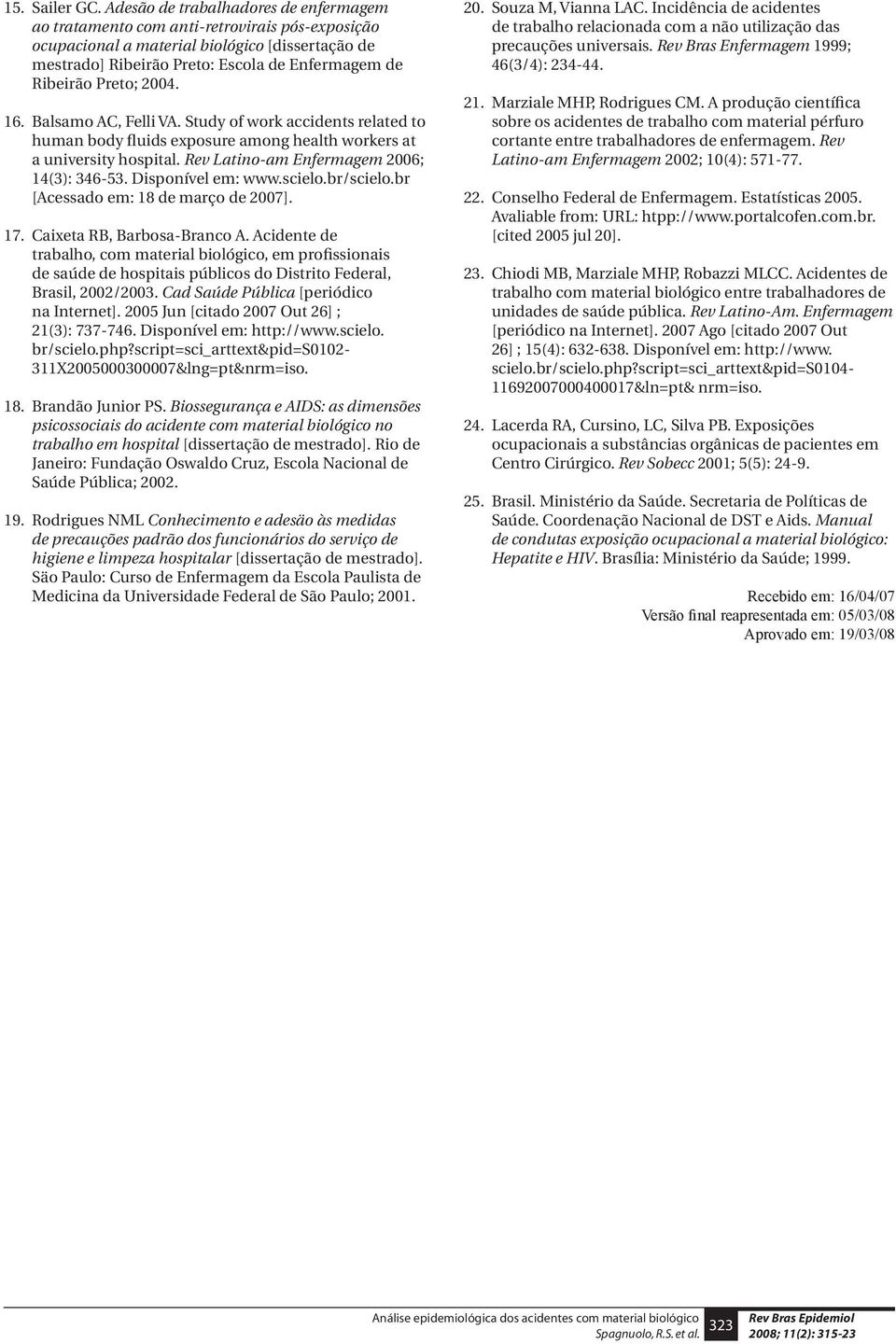 15. Sailer GC. Adesão de trabalhadores de enfermagem ao tratamento com anti-retrovirais pós-exposição ocupacional a material biológico [dissertação de mestrado] Ribeirão Preto: Escola de Enfermagem de Ribeirão Preto; 2004.

16. Balsamo AC, Felli VA. Study of work accidents related to human body fluids exposure among health workers at a university hospital. Rev Latino-am Enfermagem 2006; 14(3): 346-53. Disponível em: www.scielo.br/scielo.br [Acessado em: 18 de março de 2007].

17. Caixeta RB, Barbosa-Branco A. Acidente de trabalho, com material biológico, em profissionais de saúde de hospitais públicos do Distrito Federal, Brasil, 2002/2003. Cad Saúde Pública [periódico na Internet]. 2005 Jun [citado 2007 Out 26] ; 21(3): 737-746. Disponível em: http://www.scielo.br/scielo.php?script=sci_arttext&pid=S0102-311X2005000300007&lng=pt&nrm=iso.

18. Brandão Junior PS. Biossegurança e AIDS: as dimensões psicossociais do acidente com material biológico no trabalho em hospital [dissertação de mestrado]. Rio de Janeiro: Fundação Oswaldo Cruz, Escola Nacional de Saúde Pública; 2002.

19. Rodrigues NML Conhecimento e adesão às medidas de precauções padrão dos funcionários do serviço de higiene e limpeza hospitalar [dissertação de mestrado]. São Paulo: Curso de Enfermagem da Escola Paulista de Medicina da Universidade Federal de São Paulo; 2001.

20. Souza M, Vianna LAC. Incidência de acidentes de trabalho relacionada com a não utilização das precauções universais. Rev Bras Enfermagem 1999; 46(3/4): 234-44.

21. Marziale MHP, Rodrigues CM. A produção científica sobre os acidentes de trabalho com material pérfuro cortante entre trabalhadores de enfermagem. Rev Latino-am Enfermagem 2002; 10(4): 571-77.

22. Conselho Federal de Enfermagem. Estatísticas 2005. Avaliable from: URL: htpp://www.portalcofen.com.br. [cited 2005 jul 20].

23. Chiodi MB, Marziale MHP, Robazzi MLCC. Acidentes de trabalho com material biológico entre trabalhadores de unidades de saúde pública. Rev Latino-Am. Enfermagem [periódico na Internet]. 2007 Ago [citado 2007 Out 26] ; 15(4): 632-638. Disponível em: http://www.scielo.br/scielo.php?script=sci_arttext&pid=S0104-11692007000400017&ln=pt& nrm=iso.

24. Lacerda RA, Cursino, LC, Silva PB. Exposições ocupacionais a substâncias orgânicas de pacientes em Centro Cirúrgico. Rev Sobecc 2001; 5(5): 24-9.

25. Brasil. Ministério da Saúde. Secretaria de Políticas de Saúde. Coordenação Nacional de DST e Aids. Manual de condutas exposição ocupacional a material biológico: Hepatite e HIV. Brasília: Ministério da Saúde; 1999.

Recebido em: 16/04/07
Versão final reapresentada em: 05/03/08
Aprovado em: 19/03/08

Análise epidemiológica dos acidentes com material biológico
Spagnuolo, R.S. et al.
323
Rev Bras Epidemiol
2008; 11(2): 315-23